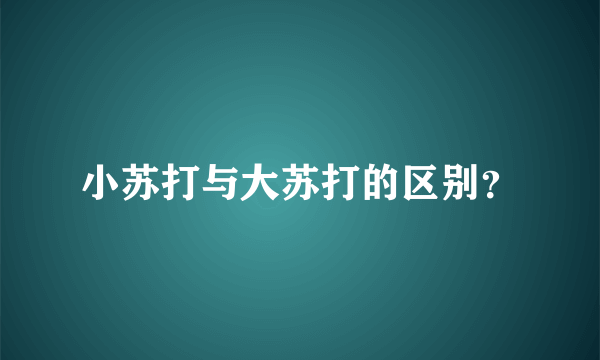 小苏打与大苏打的区别?